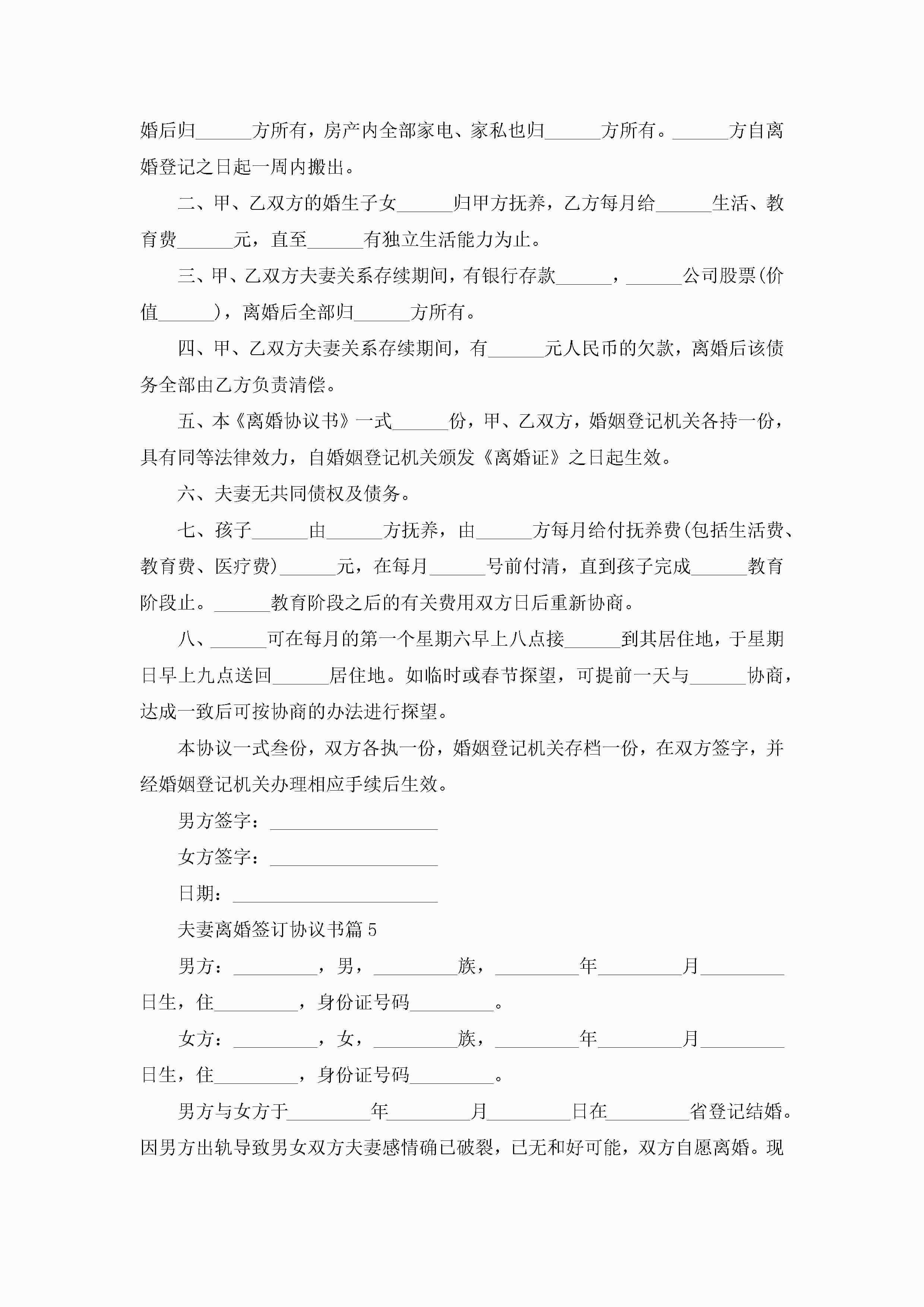 婚后归______方所有，房产内全部家电、家私也归______方所有。______方自离婚登记之日起一周内搬出。

二、甲、乙双方的婚生子女______归甲方抚养，乙方每月给______生活、教育费______元，直至______有独立生活能力为止。

三、甲、乙双方夫妻关系存续期间，有银行存款______，______公司股票(价值______)，离婚后全部归______方所有。

四、甲、乙双方夫妻关系存续期间，有______元人民币的欠款，离婚后该债务全部由乙方负责清偿。

五、本《离婚协议书》一式______份，甲、乙双方，婚姻登记机关各持一份，具有同等法律效力，自婚姻登记机关颁发《离婚证》之日起生效。

六、夫妻无共同债权及债务。

七、孩子______由______方抚养，由______方每月给付抚养费(包括生活费、教育费、医疗费)______元，在每月______号前付清，直到孩子完成______教育阶段止。______教育阶段之后的有关费用双方日后重新协商。

八、______可在每月的第一个星期六早上八点接______到其居住地，于星期日早上九点送回______居住地。如临时或春节探望，可提前一天与______协商，达成一致后可按协商的办法进行探望。

本协议一式叁份，双方各执一份，婚姻登记机关存档一份，在双方签字，并经婚姻登记机关办理相应手续后生效。

男方签字：__________________

女方签字：__________________

日期：______________________

夫妻离婚签订协议书篇5

男方：_________，男，_________族，_________年_________月_________日生，住_________，身份证号码_________。

女方：_________，女，_________族，_________年_________月_________日生，住_________，身份证号码_________。

男方与女方于_________年_________月_________日在_________省登记结婚。因男方出轨导致男女双方夫妻感情确已破裂，已无和好可能，双方自愿离婚。现